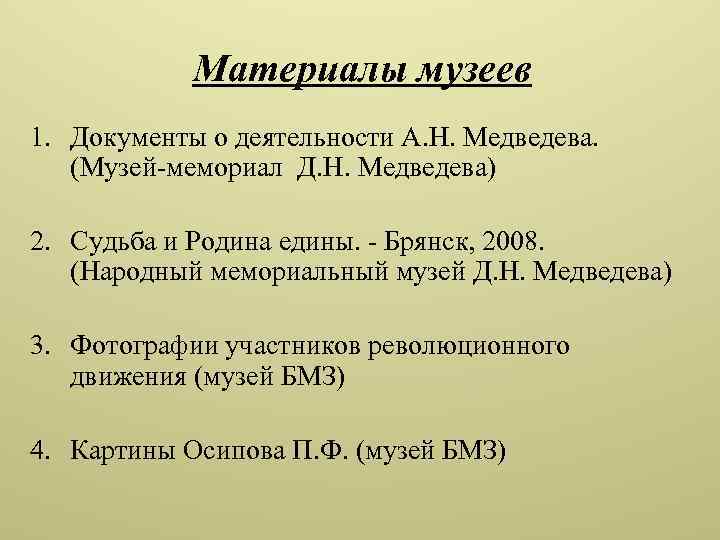 Материалы музеев

1. Документы о деятельности А.Н. Медведева. (Музей-мемориал Д.Н. Медведева)

2. Судьба и Родина едины. - Брянск, 2008. (Народный мемориальный музей Д.Н. Медведева)

3. Фотографии участников революционного движения (музей БМЗ)

4. Картины Осипова П.Ф. (музей БМЗ)